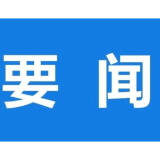 要 闻